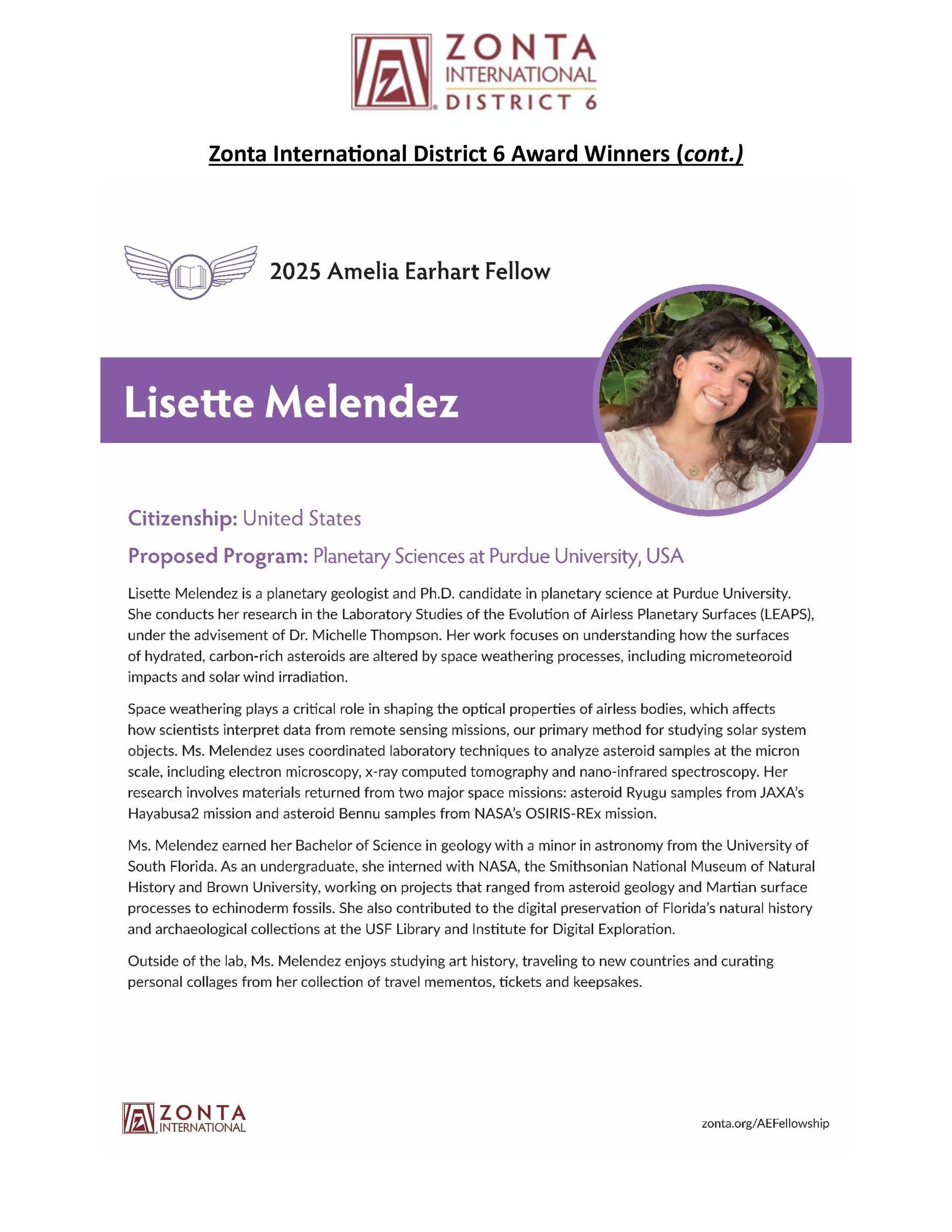 ZONTA INTERNATIONAL DISTRICT 6

Zonta International District 6 Award Winners (cont.)

2025 Amelia Earhart Fellow

Lisette Melendez

Citizenship: United States

Proposed Program: Planetary Sciences at Purdue University, USA

Lisette Melendez is a planetary geologist and Ph.D. candidate in planetary science at Purdue University. She conducts her research in the Laboratory Studies of the Evolution of Airless Planetary Surfaces (LEAPS), under the advisement of Dr. Michelle Thompson. Her work focuses on understanding how the surfaces of hydrated, carbon-rich asteroids are altered by space weathering processes, including micrometeoroid impacts and solar wind irradiation.

Space weathering plays a critical role in shaping the optical properties of airless bodies, which affects how scientists interpret data from remote sensing missions, our primary method for studying solar system objects. Ms. Melendez uses coordinated laboratory techniques to analyze asteroid samples at the micron scale, including electron microscopy, x-ray computed tomography and nano-infrared spectroscopy. Her research involves materials returned from two major space missions: asteroid Ryugu samples from JAXA's Hayabusa2 mission and asteroid Bennu samples from NASA's OSIRIS-REx mission.

Ms. Melendez earned her Bachelor of Science in geology with a minor in astronomy from the University of South Florida. As an undergraduate, she interned with NASA, the Smithsonian National Museum of Natural History and Brown University, working on projects that ranged from asteroid geology and Martian surface processes to echinoderm fossils. She also contributed to the digital preservation of Florida's natural history and archaeological collections at the USF Library and Institute for Digital Exploration.

Outside of the lab, Ms. Melendez enjoys studying art history, traveling to new countries and curating personal collages from her collection of travel mementos, tickets and keepsakes.

ZONTA INTERNATIONAL

zonta.org/AEFellowship